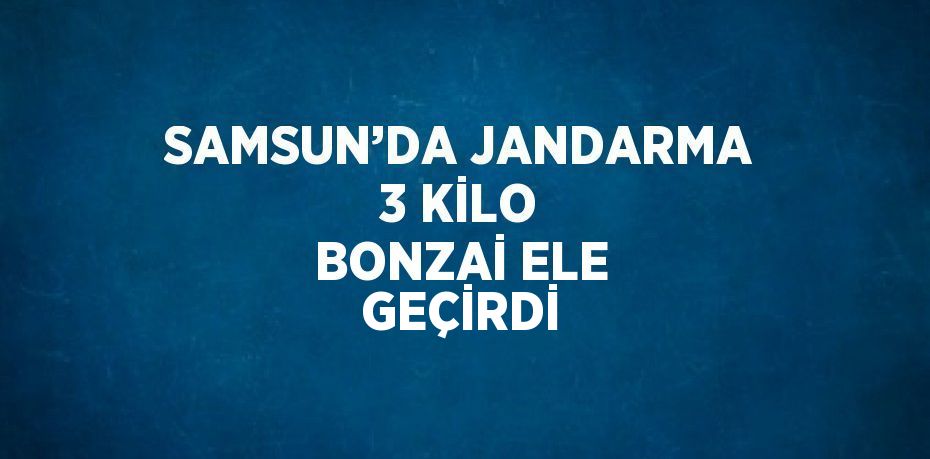 SAMSUN’DA JANDARMA
3 KİLO
BONZAİ ELE
GEÇİRDİ